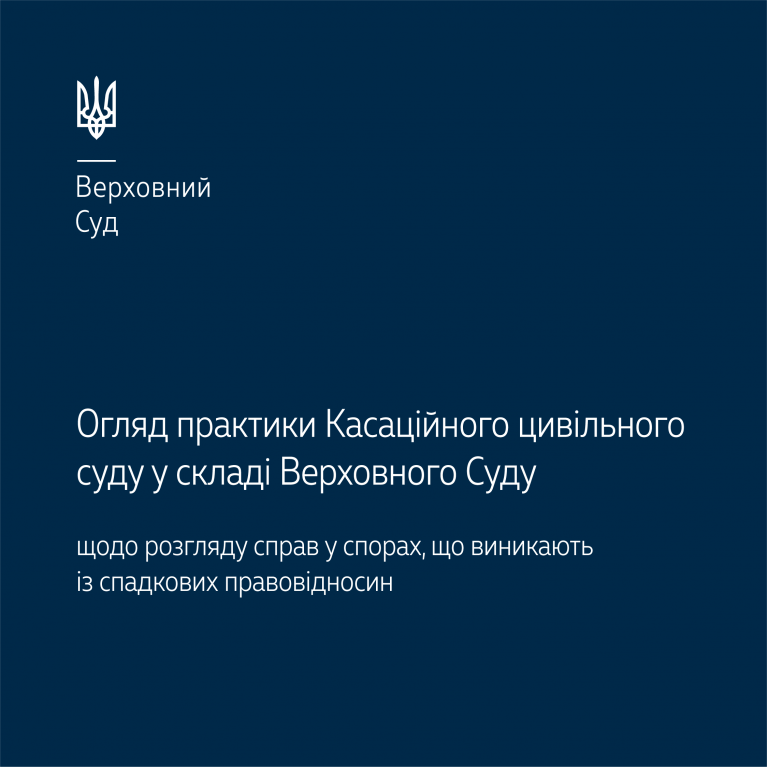 Верховний
Суд

Огляд практики Касаційного цивільного суду у складі Верховного Суду

щодо розгляду справ у спорах, що виникають із спадкових правовідносин